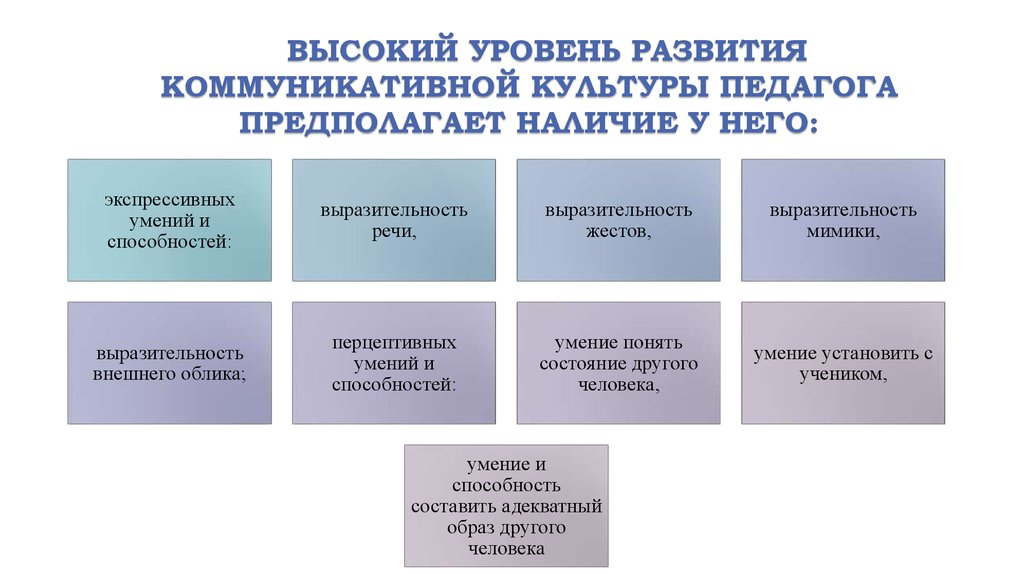 ВЫСОКИЙ УРОВЕНЬ РАЗВИТИЯ КОММУНИКАТИВНОЙ КУЛЬТУРЫ ПЕДАГОГА ПРЕДПОЛАГАЕТ НАЛИЧИЕ У НЕГО:

экспрессивных умений и способностей:

выразительность речи,

выразительность жестов,

выразительность мимики,

выразительность внешнего облика;

перцептивных умений и способностей:

умение понять состояние другого человека,

умение установить с учеником,

умение и способность составить адекватный образ другого человека